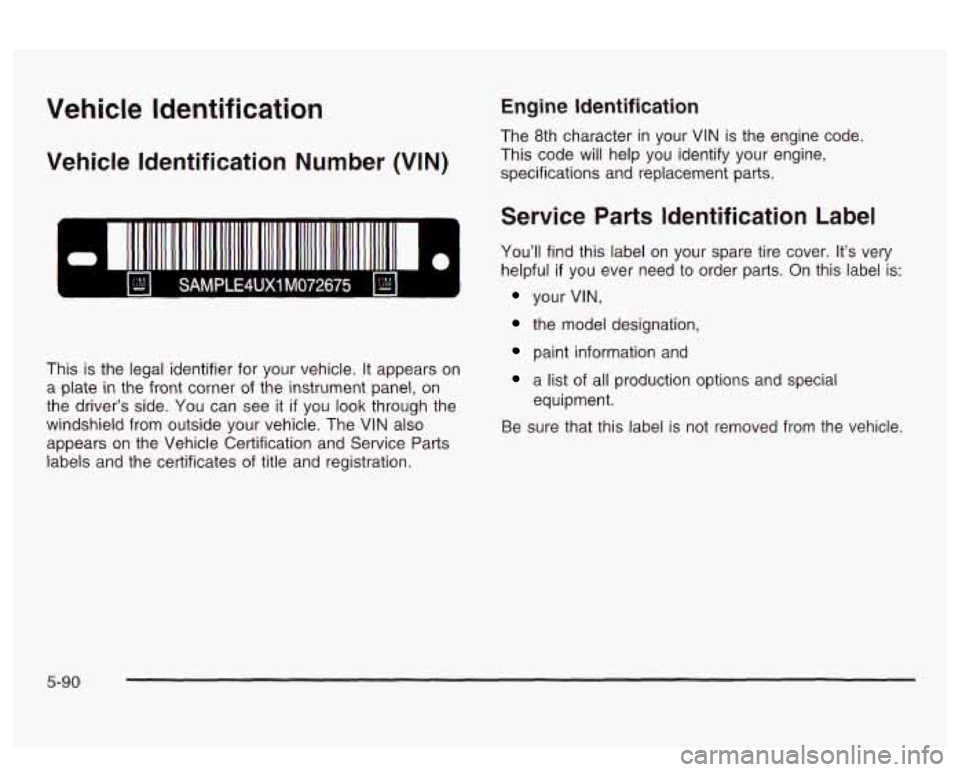 Vehicle Identification

Vehicle Identification Number (VIN)

GM SAMPLE4UX1M072675 GM

This is the legal identifier for your vehicle. It appears on a plate in the front corner of the instrument panel, on the driver's side. You can see it if you look through the windshield from outside your vehicle. The VIN also appears on the Vehicle Certification and Service Parts labels and the certificates of title and registration.

Engine Identification

The 8th character in your VIN is the engine code. This code will help you identify your engine, specifications and replacement parts.

Service Parts Identification Label

You'll find this label on your spare tire cover. It's very helpful if you ever need to order parts. On this label is:

- your VIN,
- the model designation,
- paint information and
- a list of all production options and special equipment.

Be sure that this label is not removed from the vehicle.

5-90

carmanualsonline.info